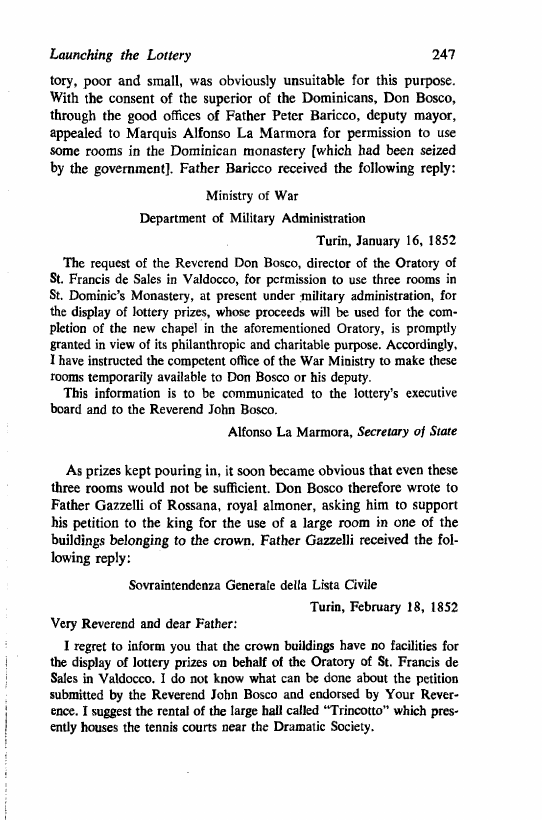 Launching the Lottery 247

tory, poor and small, was obviously unsuitable for this purpose. With the consent of the superior of the Dominicans, Don Bosco, through the good offices of Father Peter Baricco, deputy mayor, appealed to Marquis Alfonso La Marmora for permission to use some rooms in the Dominican monastery [which had been seized by the government]. Father Baricco received the following reply:

Ministry of War

Department of Military Administration

Turin, January 16, 1852

The request of the Reverend Don Bosco, director of the Oratory of St. Francis de Sales in Valdocco, for permission to use three rooms in St. Dominic's Monastery, at present under military administration, for the display of lottery prizes, whose proceeds will be used for the completion of the new chapel in the aforementioned Oratory, is promptly granted in view of its philanthropic and charitable purpose. Accordingly, I have instructed the competent office of the War Ministry to make these rooms temporarily available to Don Bosco or his deputy.

This information is to be communicated to the lottery's executive board and to the Reverend John Bosco.

Alfonso La Marmora, Secretary of State

As prizes kept pouring in, it soon became obvious that even these three rooms would not be sufficient. Don Bosco therefore wrote to Father Gazzelli of Rossana, royal almoner, asking him to support his petition to the king for the use of a large room in one of the buildings belonging to the crown. Father Gazzelli received the following reply:

Sovraintendenza Generale della Lista Civile

Turin, February 18, 1852

Very Reverend and dear Father:

I regret to inform you that the crown buildings have no facilities for the display of lottery prizes on behalf of the Oratory of St. Francis de Sales in Valdocco. I do not know what can be done about the petition submitted by the Reverend John Bosco and endorsed by Your Reverence. I suggest the rental of the large hall called "Trincotto" which presently houses the tennis courts near the Dramatic Society.